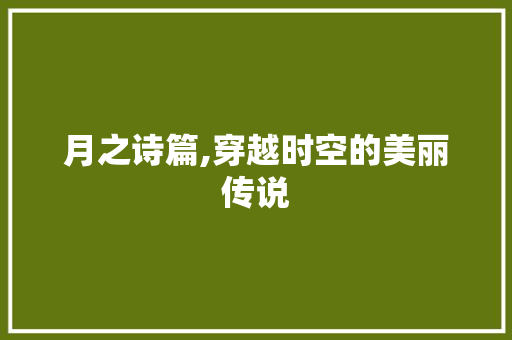 月之诗篇,穿越时空的美丽传说